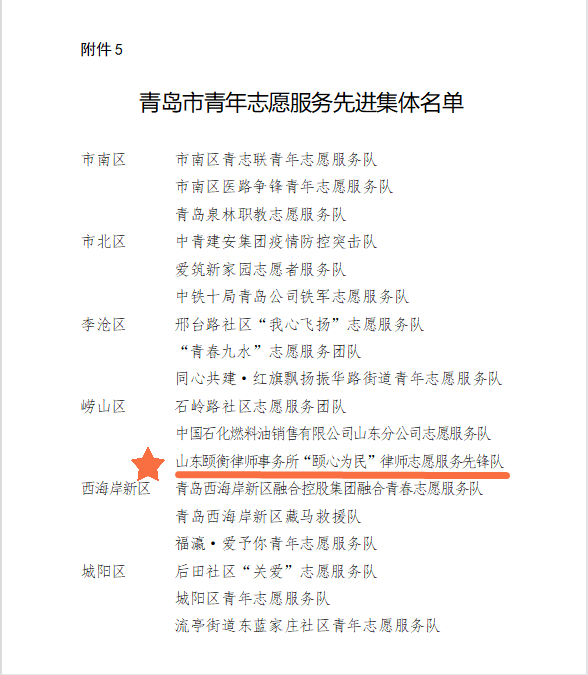 附件 5

青岛市青年志愿服务先进集体名单

市南区　市南区青志联青年志愿服务队
市南区医路争锋青年志愿服务队
青岛泉林职教志愿服务队

市北区　中青建安集团疫情防控突击队
爱筑新家园志愿者服务队
中铁十局青岛公司铁军志愿服务队

李沧区　邢台路社区“我心飞扬”志愿服务队
“青春九水”志愿服务团队
同心共建•红旗飘扬振华路街道青年志愿服务队

崂山区　石岭路社区志愿服务团队
中国石化燃料油销售有限公司山东分公司志愿服务队
山东颐衡律师事务所“颐心为民”律师志愿服务先锋队

西海岸新区　青岛西海岸新区融合控股集团融合青春志愿服务队
青岛西海岸新区藏马救援队
福瀛•爱予你青年志愿服务队

城阳区　后田社区“关爱”志愿服务队
城阳区青年志愿服务队
流亭街道东蓝家庄社区青年志愿服务队